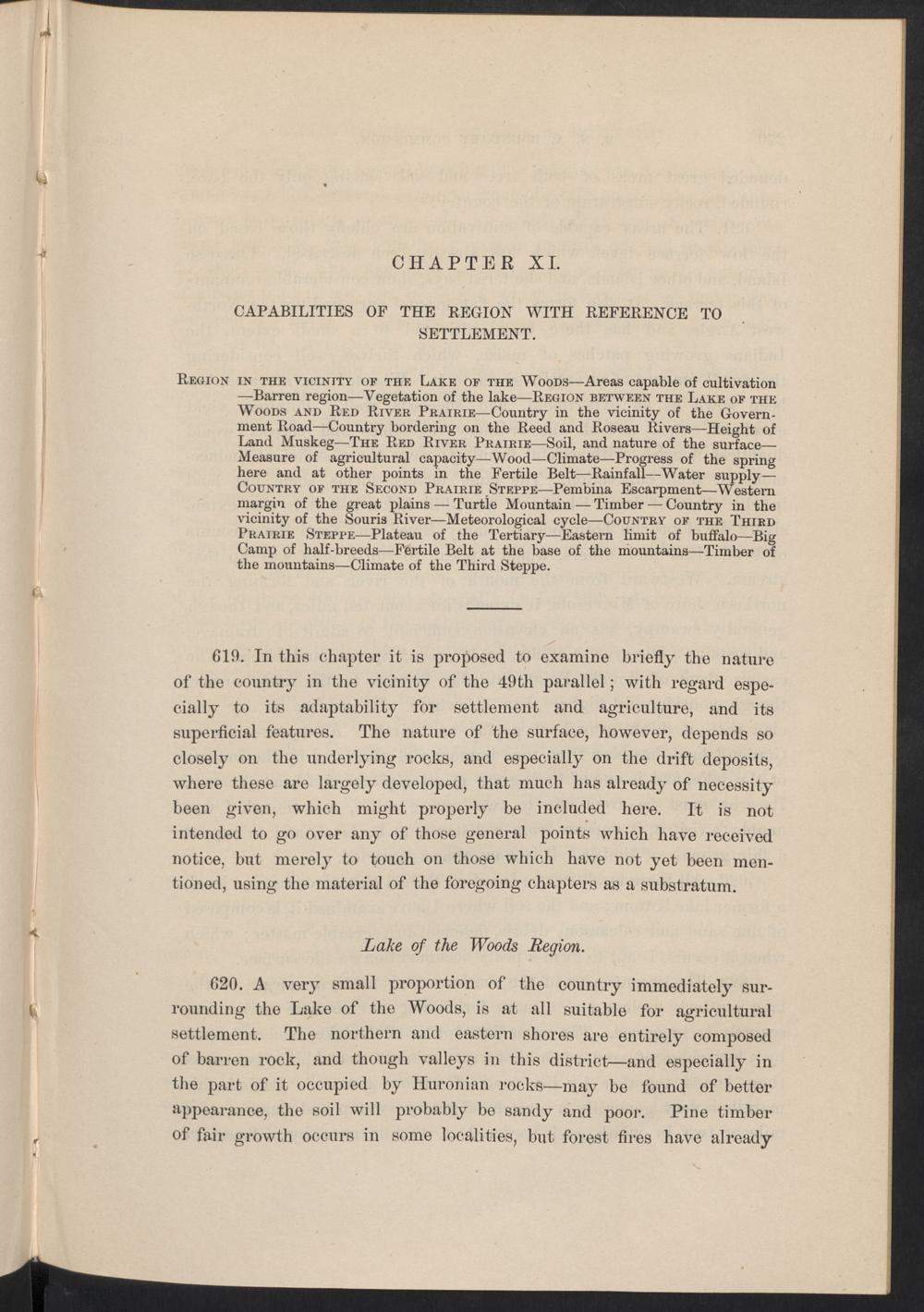 CHAPTER XI.

CAPABILITIES OF THE REGION WITH REFERENCE TO SETTLEMENT.

Region in the vicinity of the Lake of the Woods—Areas capable of cultivation—Barren region—Vegetation of the lake—Region between the Lake of the Woods and Red River Prairie—Country in the vicinity of the Government Road—Country bordering on the Reed and Roseau Rivers—Height of Land Muskeg—The Red River Prairie—Soil, and nature of the surface—Measure of agricultural capacity—Wood—Climate—Progress of the spring here and at other points in the Fertile Belt—Rainfall—Water supply—Country of the Second Prairie Steppe—Pembina Escarpment—Western margin of the great plains — Turtle Mountain — Timber — Country in the vicinity of the Souris River—Meteorological cycle—Country of the Third Prairie Steppe—Plateau of the Tertiary—Eastern limit of buffalo—Big Camp of half-breeds—Fertile Belt at the base of the mountains—Timber of the mountains—Climate of the Third Steppe.

619. In this chapter it is proposed to examine briefly the nature of the country in the vicinity of the 49th parallel; with regard especially to its adaptability for settlement and agriculture, and its superficial features. The nature of the surface, however, depends so closely on the underlying rocks, and especially on the drift deposits, where these are largely developed, that much has already of necessity been given, which might properly be included here. It is not intended to go over any of those general points which have received notice, but merely to touch on those which have not yet been mentioned, using the material of the foregoing chapters as a substratum.

Lake of the Woods Region.

620. A very small proportion of the country immediately surrounding the Lake of the Woods, is at all suitable for agricultural settlement. The northern and eastern shores are entirely composed of barren rock, and though valleys in this district—and especially in the part of it occupied by Huronian rocks—may be found of better appearance, the soil will probably be sandy and poor. Pine timber of fair growth occurs in some localities, but forest fires have already